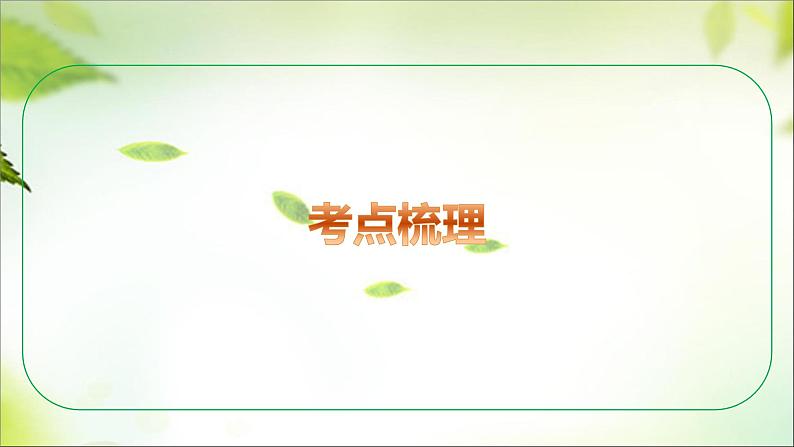 考点梳理